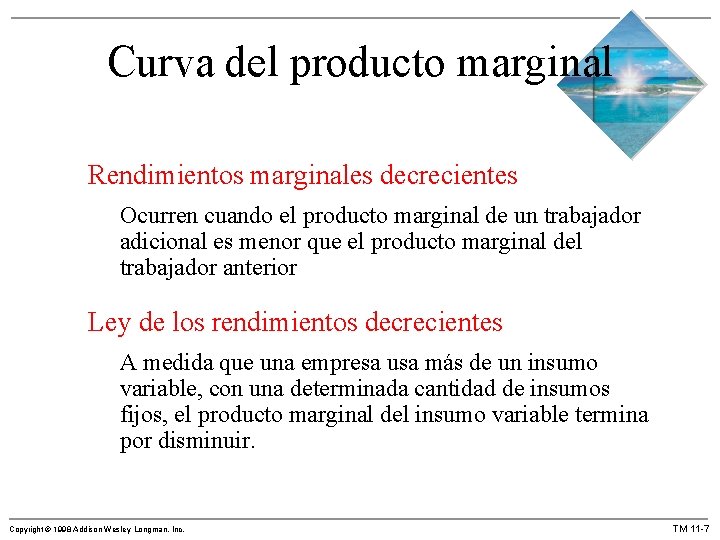 Curva del producto marginal

Rendimientos marginales decrecientes

Ocurren cuando el producto marginal de un trabajador adicional es menor que el producto marginal del trabajador anterior

Ley de los rendimientos decrecientes

A medida que una empresa usa más de un insumo variable, con una determinada cantidad de insumos fijos, el producto marginal del insumo variable termina por disminuir.

Copyright © 1998 Addison Wesley Longman, Inc.

TM 11-7